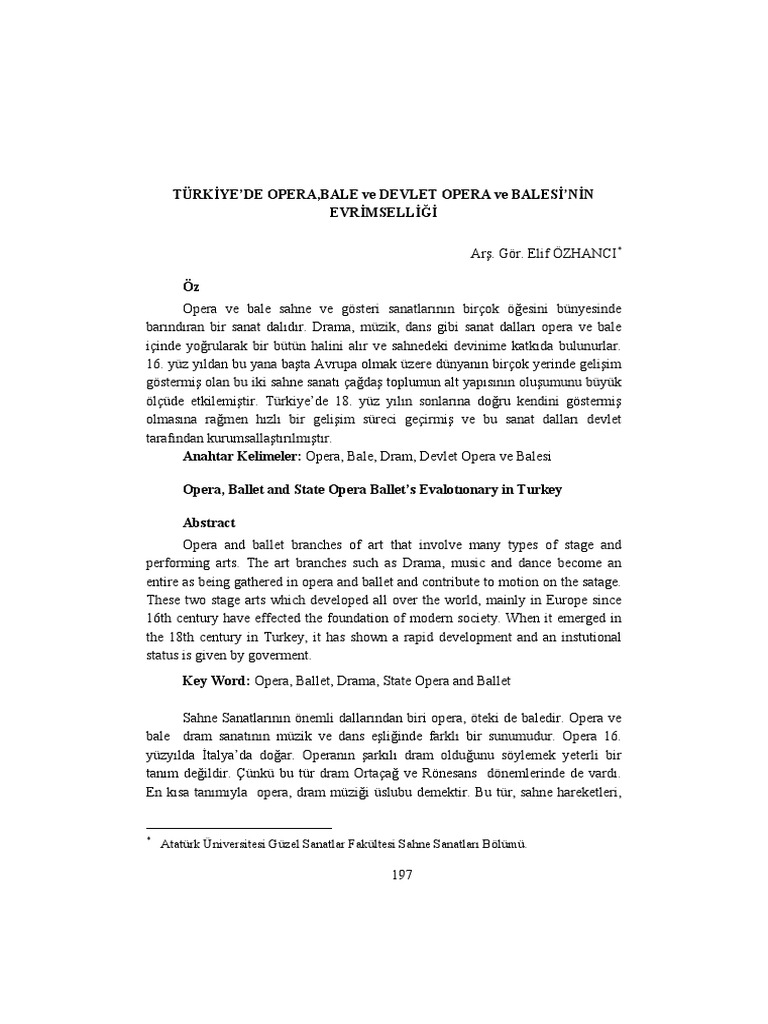 TÜRKİYE'DE OPERA,BALE ve DEVLET OPERA ve BALESİ'NİN EVRİMSELLİĞİ

Arş. Gör. Elif ÖZHANCI*

Öz

Opera ve bale sahne ve gösteri sanatlarının birçok öğesini bünyesinde barındıran bir sanat dalıdır. Drama, müzik, dans gibi sanat dalları opera ve bale içinde yoğrularak bir bütün halini alır ve sahnedeki devinime katkıda bulunurlar. 16. yüz yıldan bu yana başta Avrupa olmak üzere dünyanın birçok yerinde gelişim göstermiş olan bu iki sahne sanatı çağdaş toplumun alt yapısının oluşumunu büyük ölçüde etkilemiştir. Türkiye'de 18. yüz yılın sonlarına doğru kendini göstermiş olmasına rağmen hızlı bir gelişim süreci geçirmiş ve bu sanat dalları devlet tarafından kurumsallaştırılmıştır.

Anahtar Kelimeler: Opera, Bale, Dram, Devlet Opera ve Balesi

Opera, Ballet and State Opera Ballet's Evalotıonary in Turkey

Abstract

Opera and ballet branches of art that involve many types of stage and performing arts. The art branches such as Drama, music and dance become an entire as being gathered in opera and ballet and contribute to motion on the satage. These two stage arts which developed all over the world, mainly in Europe since 16th century have effected the foundation of modern society. When it emerged in the 18th century in Turkey, it has shown a rapid development and an instutional status is given by goverment.

Key Word: Opera, Ballet, Drama, State Opera and Ballet

Sahne Sanatlarının önemli dallarından biri opera, öteki de baledir. Opera ve bale dram sanatının müzik ve dans eşliğinde farklı bir sunumudur. Opera 16. yüzyılda İtalya'da doğar. Operanın şarkılı dram olduğunu söylemek yeterli bir tanım değildir. Çünkü bu tür dram Ortaçağ ve Rönesans dönemlerinde de vardı. En kısa tanımıyla opera, dram müziği üslubu demektir. Bu tür, sahne hareketleri,

* Atatürk Üniversitesi Güzel Sanatlar Fakültesi Sahne Sanatları Bölümü.

197